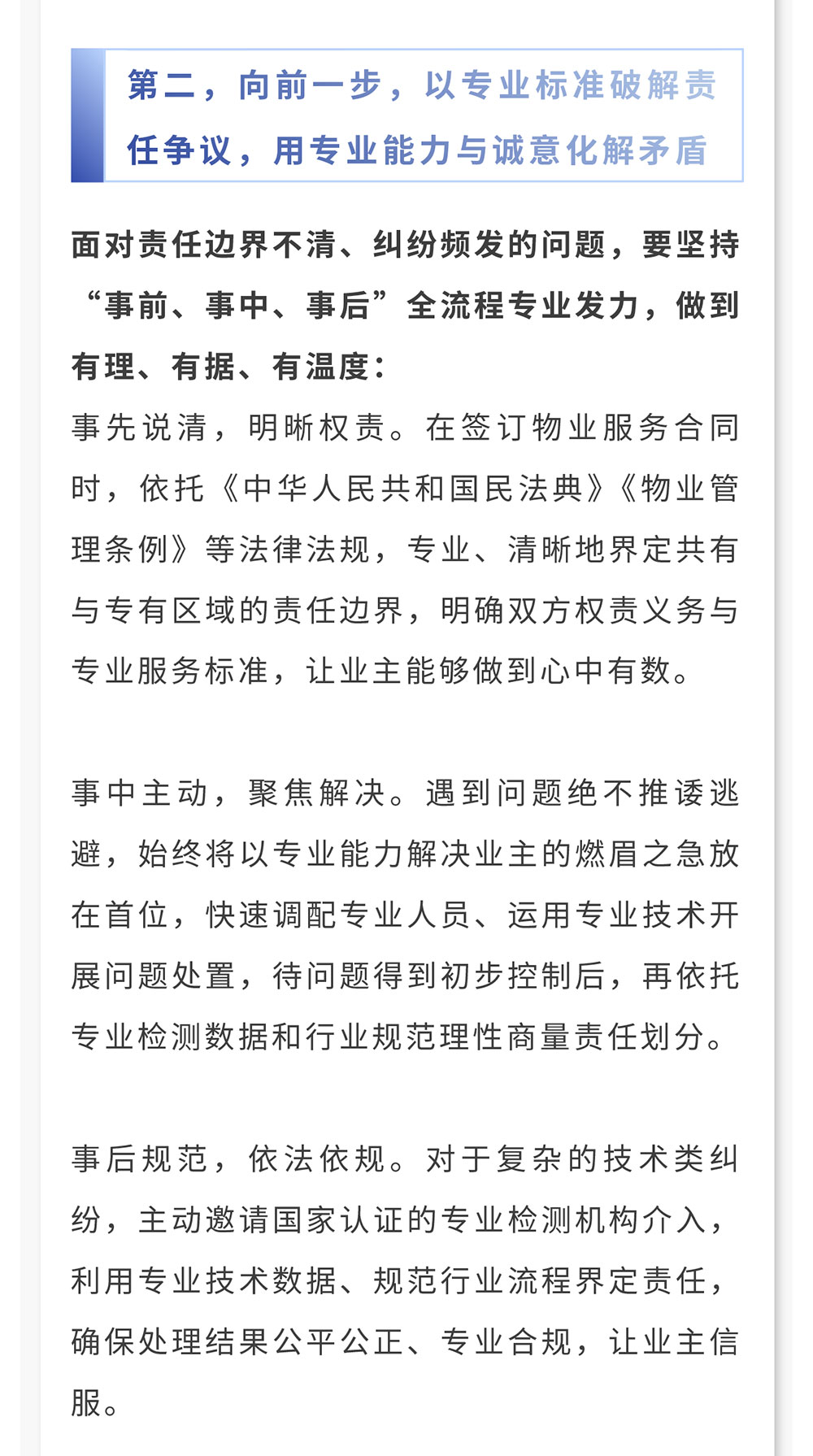 第二，向前一步，以专业标准破解责任争议，用专业能力与诚意化解矛盾

面对责任边界不清、纠纷频发的问题，要坚持“事前、事中、事后”全流程专业发力，做到有理、有据、有温度：

事先说清，明晰权责。在签订物业服务合同时，依托《中华人民共和国民法典》《物业管理条例》等法律法规，专业、清晰地界定共有与专有区域的责任边界，明确双方权责义务与专业服务标准，让业主能够做到心中有数。

事中主动，聚焦解决。遇到问题绝不推诿逃避，始终将以专业能力解决业主的燃眉之急放在首位，快速调配专业人员、运用专业技术开展问题处置，待问题得到初步控制后，再依托专业检测数据和行业规范理性商量责任划分。

事后规范，依法依规。对于复杂的技术类纠纷，主动邀请国家认证的专业检测机构介入，利用专业技术数据、规范行业流程界定责任，确保处理结果公平公正、专业合规，让业主信服。